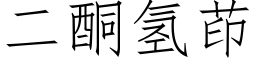 二酮氢茚